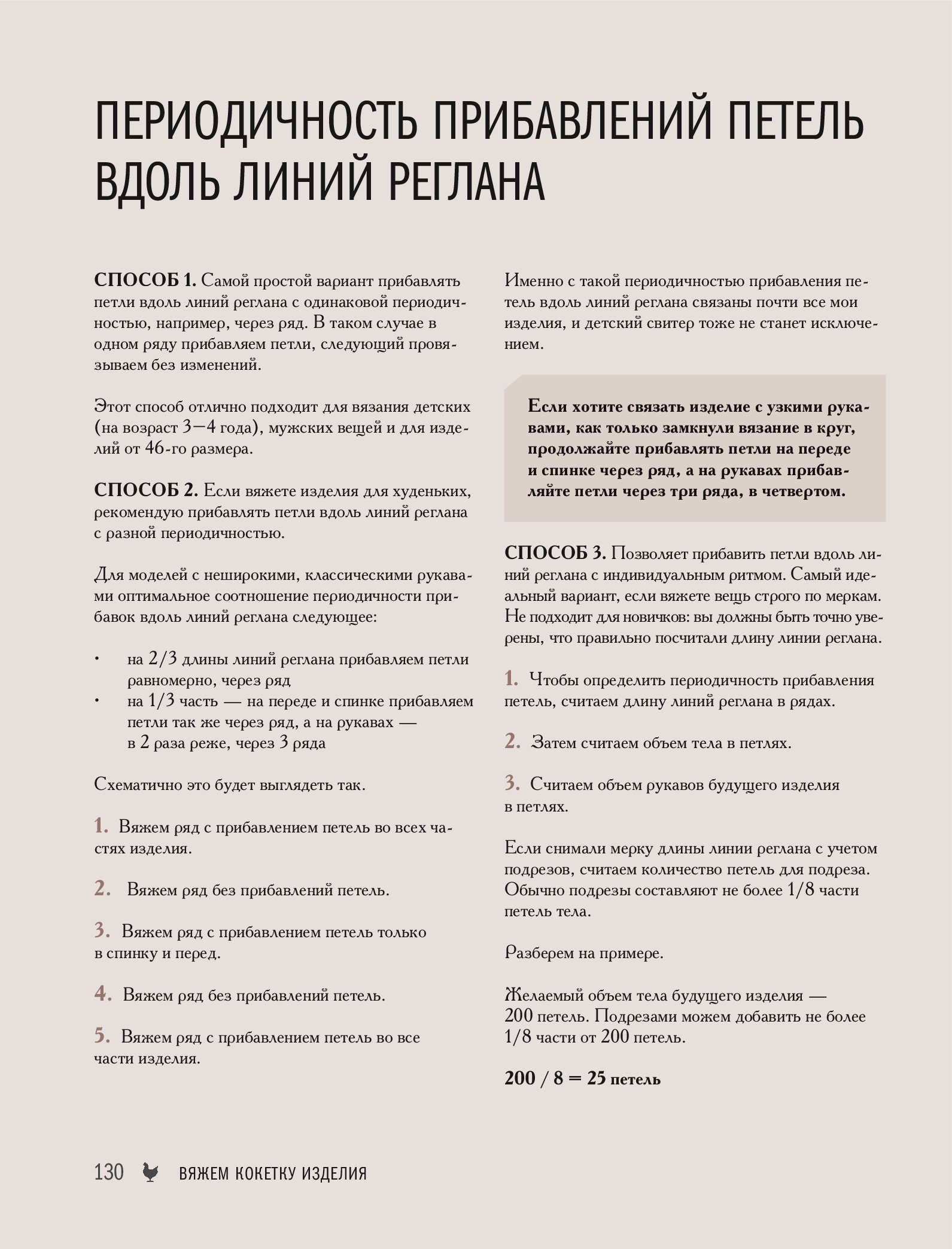 ПЕРИОДИЧНОСТЬ ПРИБАВЛЕНИЙ ПЕТЕЛЬ ВДОЛЬ ЛИНИЙ РЕГЛАНА

СПОСОБ 1. Самой простой вариант прибавлять петли вдоль линий реглана с одинаковой периодичностью, например, через ряд. В таком случае в одном ряду прибавляем петли, следующий провязываем без изменений.

Этот способ отлично подходит для вязания детских (на возраст 3—4 года), мужских вещей и для изделий от 46-го размера.

СПОСОБ 2. Если вяжете изделия для худеньких, рекомендую прибавлять петли вдоль линий реглана с разной периодичностью.

Для моделей с неширокими, классическими рукавами оптимальное соотношение периодичности прибавок вдоль линий реглана следующее:

• на 2/3 длины линий реглана прибавляем петли равномерно, через ряд
• на 1/3 часть — на переде и спинке прибавляем петли так же через ряд, а на рукавах — в 2 раза реже, через 3 ряда

Схематично это будет выглядеть так.

1. Вяжем ряд с прибавлением петель во всех частях изделия.

2. Вяжем ряд без прибавлений петель.

3. Вяжем ряд с прибавлением петель только в спинку и перед.

4. Вяжем ряд без прибавлений петель.

5. Вяжем ряд с прибавлением петель во все части изделия.

Именно с такой периодичностью прибавления петель вдоль линий реглана связаны почти все мои изделия, и детский свитер тоже не станет исключением.

Если хотите связать изделие с узкими рукавами, как только замкнули вязание в круг, продолжайте прибавлять петли на переде и спинке через ряд, а на рукавах прибавляйте петли через три ряда, в четвертом.

СПОСОБ 3. Позволяет прибавить петли вдоль линий реглана с индивидуальным ритмом. Самый идеальный вариант, если вяжете вещь строго по меркам. Не подходит для новичков: вы должны быть точно уверены, что правильно посчитали длину линии реглана.

1. Чтобы определить периодичность прибавления петель, считаем длину линий реглана в рядах.

2. Затем считаем объем тела в петлях.

3. Считаем объем рукавов будущего изделия в петлях.

Если снимали мерку длины линии реглана с учетом подрезов, считаем количество петель для подреза. Обычно подрезы составляют не более 1/8 части петель тела.

Разберем на примере.

Желаемый объем тела будущего изделия — 200 петель. Подрезами можем добавить не более 1/8 части от 200 петель.

200 / 8 = 25 петель

130 ВЯЖЕМ КОКЕТКУ ИЗДЕЛИЯ